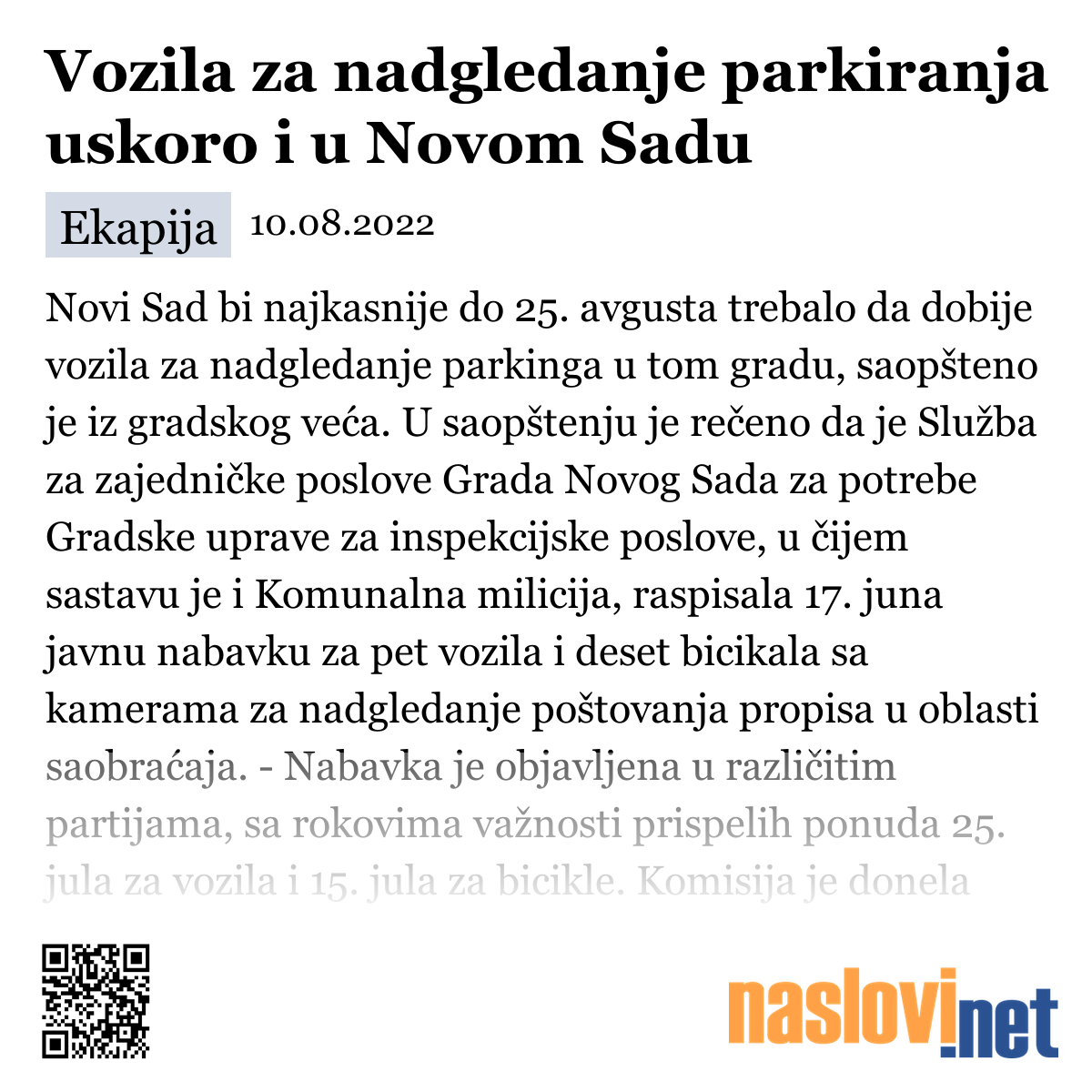 Vozila za nadgledanje parkiranja uskoro i u Novom Sadu

Ekapija 10.08.2022

Novi Sad bi najkasnije do 25. avgusta trebalo da dobije vozila za nadgledanje parkinga u tom gradu, saopšteno je iz gradskog veća. U saopštenju je rečeno da je Služba za zajedničke poslove Grada Novog Sada za potrebe Gradske uprave za inspekcijske poslove, u čijem sastavu je i Komunalna milicija, raspisala 17. juna javnu nabavku za pet vozila i deset bicikala sa kamerama za nadgledanje poštovanja propisa u oblasti saobraćaja. - Nabavka je objavljena u različitim partijama, sa rokovima važnosti prispelih ponuda 25. jula za vozila i 15. jula za bicikle. Komisija je donela

naslovi.net